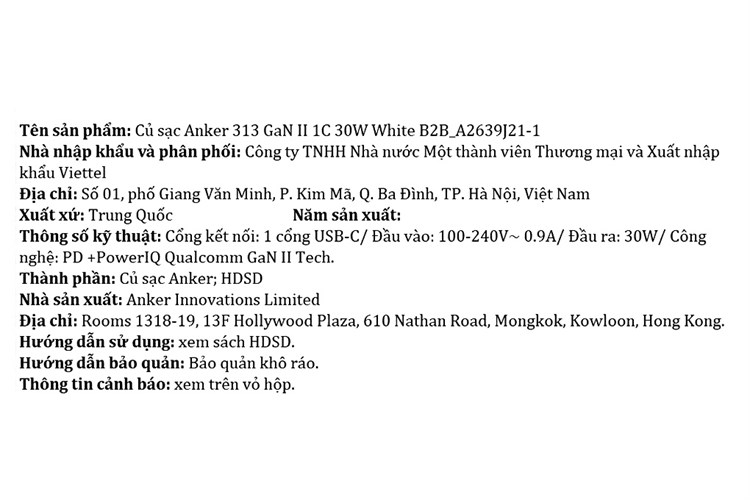 Tên sản phẩm: Củ sạc Anker 313 GaN II 1C 30W White B2B_A2639J21-1
Nhà nhập khẩu và phân phối: Công ty TNHH Nhà nước Một thành viên Thương mại và Xuất nhập khẩu Viettel
Địa chỉ: Số 01, phố Giang Văn Minh, P. Kim Mã, Q. Ba Đình, TP. Hà Nội, Việt Nam
Xuất xứ: Trung Quốc Năm sản xuất:
Thông số kỹ thuật: Cổng kết nối: 1 cổng USB-C/ Đầu vào: 100-240V~ 0.9A/ Đầu ra: 30W/ Công nghệ: PD +PowerIQ Qualcomm GaN II Tech.
Thành phần: Củ sạc Anker; HDSD
Nhà sản xuất: Anker Innovations Limited
Địa chỉ: Rooms 1318-19, 13F Hollywood Plaza, 610 Nathan Road, Mongkok, Kowloon, Hong Kong.
Hướng dẫn sử dụng: xem sách HDSD.
Hướng dẫn bảo quản: Bảo quản khô ráo.
Thông tin cảnh báo: xem trên vỏ hộp.